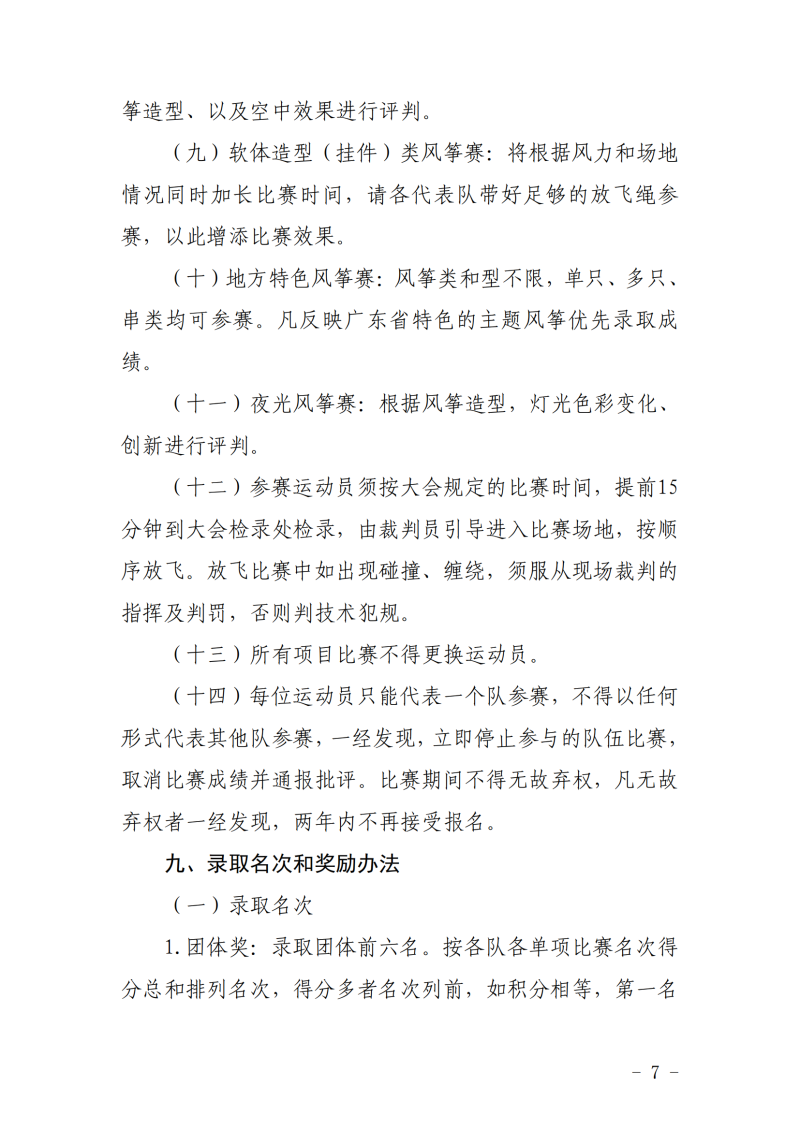 筝造型、以及空中效果进行评判。

（九）软体造型（挂件）类风筝赛：将根据风力和场地情况同时加长比赛时间，请各代表队带好足够的放飞绳参赛，以此增添比赛效果。

（十）地方特色风筝赛：风筝类和型不限，单只、多只、串类均可参赛。凡反映广东省特色的主题风筝优先录取成绩。

（十一）夜光风筝赛：根据风筝造型，灯光色彩变化、创新进行评判。

（十二）参赛运动员须按大会规定的比赛时间，提前15分钟到大会检录处检录，由裁判员引导进入比赛场地，按顺序放飞。放飞比赛中如出现碰撞、缠绕，须服从现场裁判的指挥及判罚，否则判技术犯规。

（十三）所有项目比赛不得更换运动员。

（十四）每位运动员只能代表一个队参赛，不得以任何形式代表其他队参赛，一经发现，立即停止参与的队伍比赛，取消比赛成绩并通报批评。比赛期间不得无故弃权，凡无故弃权者一经发现，两年内不再接受报名。

九、录取名次和奖励办法

（一）录取名次

1. 团体奖：录取团体前六名。按各队各单项比赛名次得分总和排列名次，得分多者名次列前，如积分相等，第一名

－ 7 －